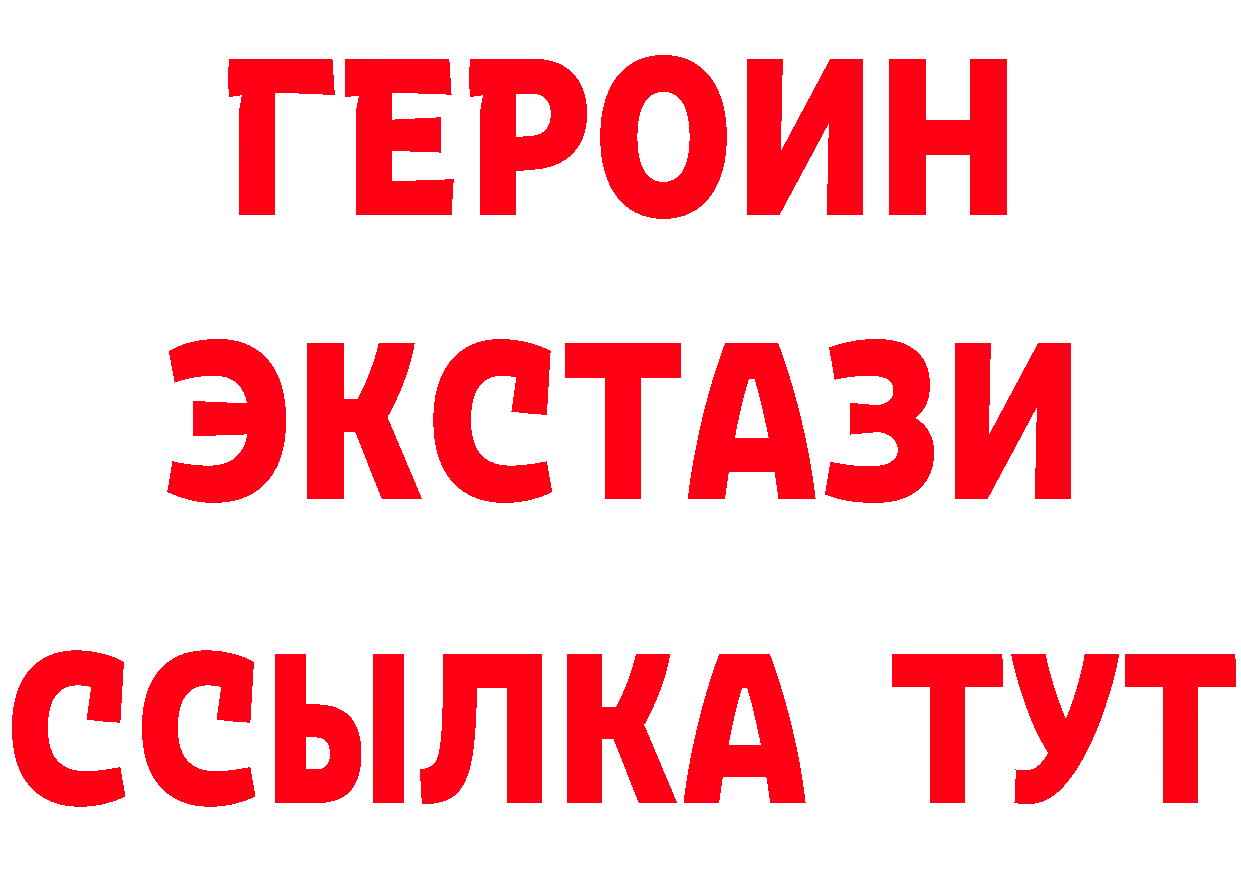 ГЕРОИН
ЭКСТАЗИ
ССЫЛКА ТУТ